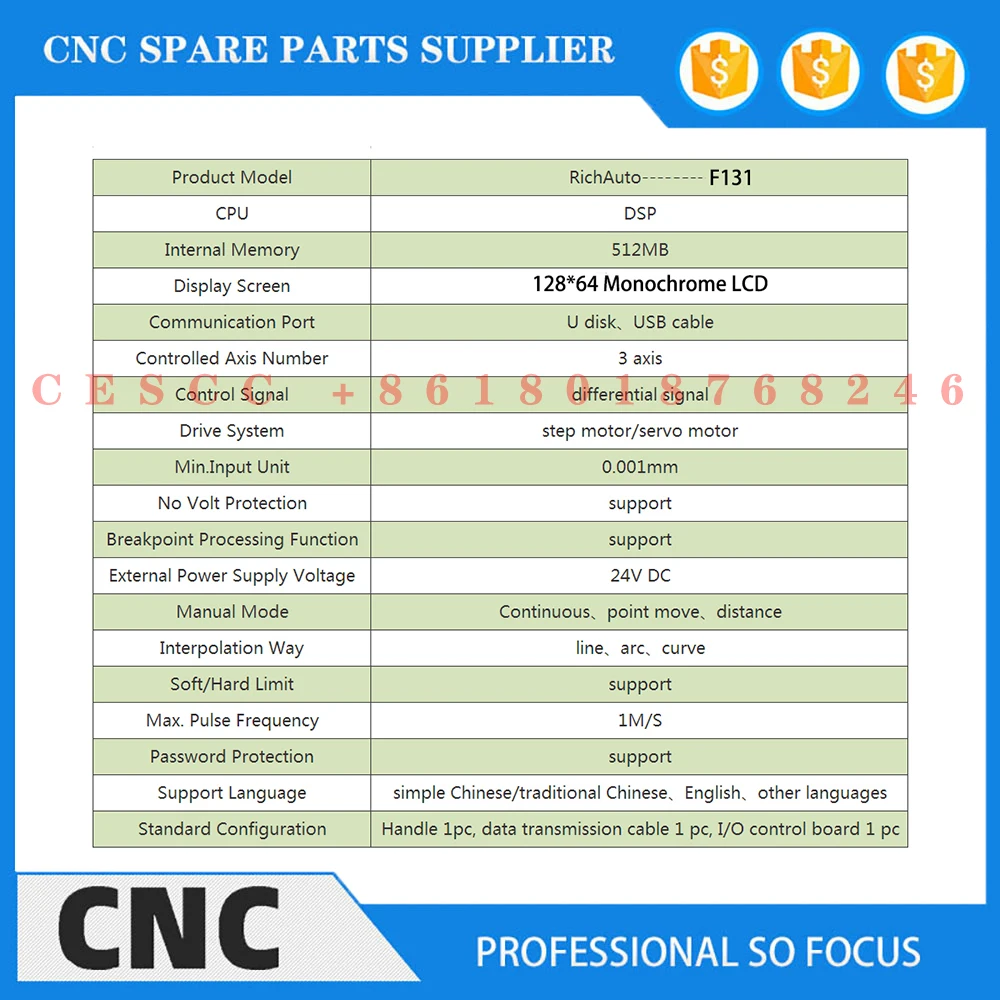 CNC SPARE PARTS SUPPLIER

$ $ $

| Product Model | RichAuto-------- F131 |
|---|---|
| CPU | DSP |
| Internal Memory | 512MB |
| Display Screen | 128*64 Monochrome LCD |
| Communication Port | U disk、USB cable |
| Controlled Axis Number | 3 axis |
| Control Signal | differential signal |
| Drive System | step motor/servo motor |
| Min.Input Unit | 0.001mm |
| No Volt Protection | support |
| Breakpoint Processing Function | support |
| External Power Supply Voltage | 24V DC |
| Manual Mode | Continuous、point move、distance |
| Interpolation Way | line、arc、curve |
| Soft/Hard Limit | support |
| Max. Pulse Frequency | 1M/S |
| Password Protection | support |
| Support Language | simple Chinese/traditional Chinese、English、other languages |
| Standard Configuration | Handle 1pc, data transmission cable 1 pc, I/O control board 1 pc |

CNC

PROFESSIONAL SO FOCUS

CESCC +8618018768246